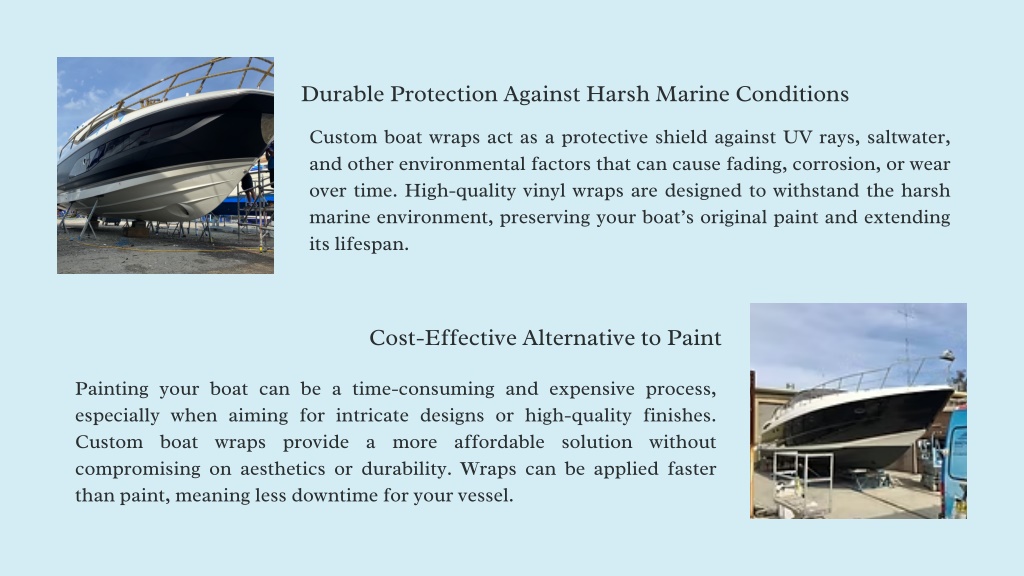 Durable Protection Against Harsh Marine Conditions

Custom boat wraps act as a protective shield against UV rays, saltwater, and other environmental factors that can cause fading, corrosion, or wear over time. High-quality vinyl wraps are designed to withstand the harsh marine environment, preserving your boat's original paint and extending its lifespan.

Cost-Effective Alternative to Paint

Painting your boat can be a time-consuming and expensive process, especially when aiming for intricate designs or high-quality finishes. Custom boat wraps provide a more affordable solution without compromising on aesthetics or durability. Wraps can be applied faster than paint, meaning less downtime for your vessel.